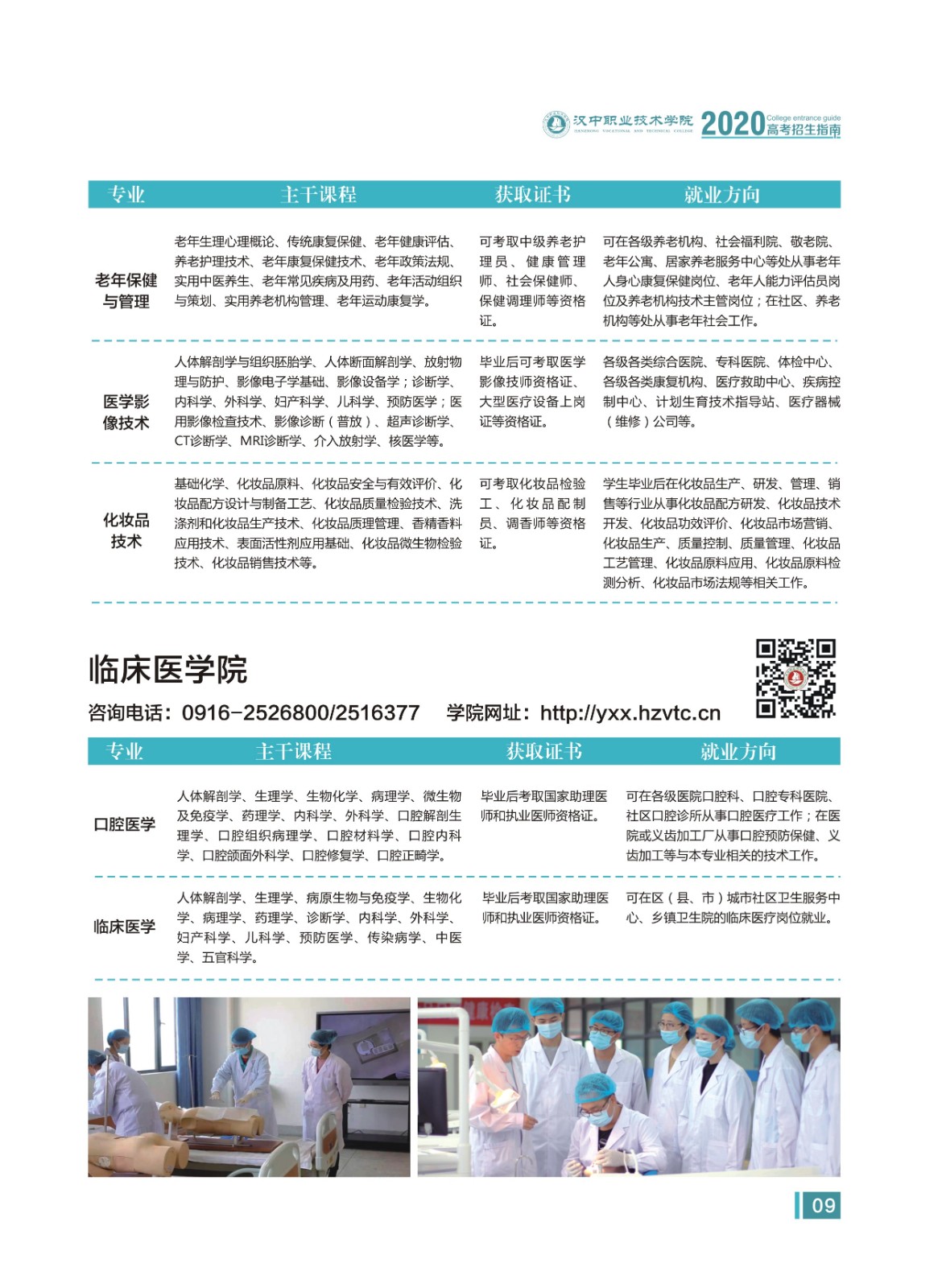 汉中职业技术学院 HANZHONG VOCATIONAL AND TECHNICAL COLLEGE 2020 College entrance guide 高考招生指南

| 专业 | 主干课程 | 获取证书 | 就业方向 |
|---|---|---|---|
| 老年保健与管理 | 老年生理心理概论、传统康复保健、老年健康评估、养老护理技术、老年康复保健技术、老年政策法规、实用中医养生、老年常见疾病及用药、老年活动组织与策划、实用养老机构管理、老年运动康复学。 | 可考取中级养老护理员、健康管理师、社会保健师、保健调理师等资格证。 | 可在各级养老机构、社会福利院、敬老院、老年公寓、居家养老服务中心等处从事老年人身心康复保健岗位、老年人能力评估员岗位及养老机构技术主管岗位；在社区、养老机构等处从事老年社会工作。 |
| 医学影像技术 | 人体解剖学与组织胚胎学、人体断面解剖学、放射物理与防护、影像电子学基础、影像设备学；诊断学、内科学、外科学、妇产科学、儿科学、预防医学；医用影像检查技术、影像诊断（普放）、超声诊断学、CT诊断学、MRI诊断学、介入放射学、核医学等。 | 毕业后可考取医学影像技师资格证、大型医疗设备上岗证等资格证。 | 各级各类综合医院、专科医院、体检中心、各级各类康复机构、医疗救助中心、疾病控制中心、计划生育技术指导站、医疗器械（维修）公司等。 |
| 化妆品技术 | 基础化学、化妆品原料、化妆品安全与有效评价、化妆品配方设计与制备工艺、化妆品质量检验技术、洗涤剂和化妆品生产技术、化妆品质理管理、香精香料应用技术、表面活性剂应用基础、化妆品微生物检验技术、化妆品销售技术等。 | 可考取化妆品检验工、化妆品配制员、调香师等资格证。 | 学生毕业后在化妆品生产、研发、管理、销售等行业从事化妆品配方研发、化妆品技术开发、化妆品功效评价、化妆品市场营销、化妆品生产、质量控制、质量管理、化妆品工艺管理、化妆品原料应用、化妆品原料检测分析、化妆品市场法规等相关工作。 |

临床医学院

咨询电话：0916-2526800/2516377 学院网址：http://yxx.hzvtc.cn

| 专业 | 主干课程 | 获取证书 | 就业方向 |
|---|---|---|---|
| 口腔医学 | 人体解剖学、生理学、生物化学、病理学、微生物及免疫学、药理学、内科学、外科学、口腔解剖生理学、口腔组织病理学、口腔材料学、口腔内科学、口腔颌面外科学、口腔修复学、口腔正畸学。 | 毕业后考取国家助理医师和执业医师资格证。 | 可在各级医院口腔科、口腔专科医院、社区口腔诊所从事口腔医疗工作；在医院或义齿加工厂从事口腔预防保健、义齿加工等与本专业相关的技术工作。 |
| 临床医学 | 人体解剖学、生理学、病原生物与免疫学、生物化学、病理学、药理学、诊断学、内科学、外科学、妇产科学、儿科学、预防医学、传染病学、中医学、五官科学。 | 毕业后考取国家助理医师和执业医师资格证。 | 可在区（县、市）城市社区卫生服务中心、乡镇卫生院的临床医疗岗位就业。 |

09